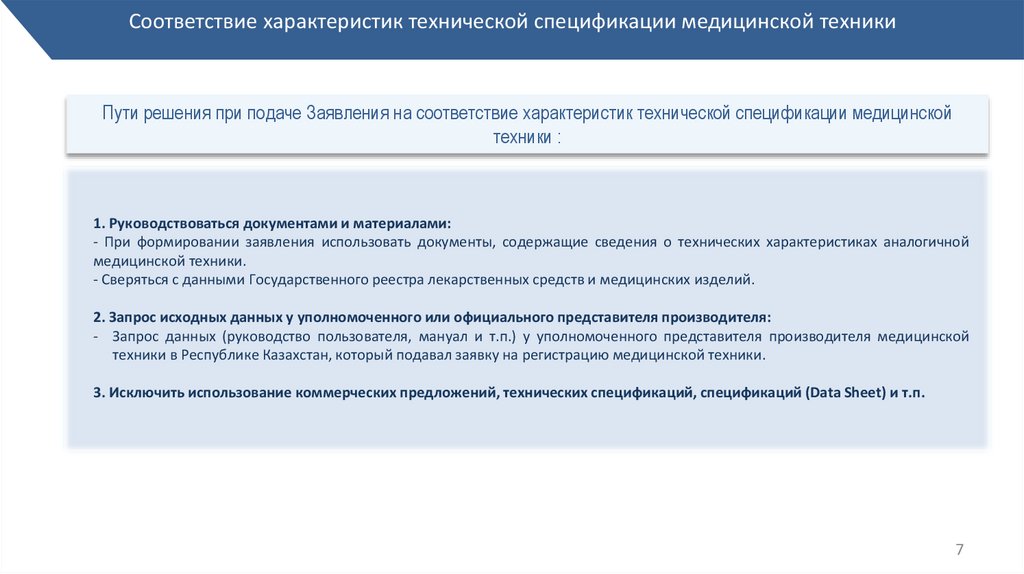 Соответствие характеристик технической спецификации медицинской техники

Пути решения при подаче Заявления на соответствие характеристик технической спецификации медицинской техники :

1. Руководствоваться документами и материалами:
- При формировании заявления использовать документы, содержащие сведения о технических характеристиках аналогичной медицинской техники.
- Сверяться с данными Государственного реестра лекарственных средств и медицинских изделий.

2. Запрос исходных данных у уполномоченного или официального представителя производителя:
- Запрос данных (руководство пользователя, мануал и т.п.) у уполномоченного представителя производителя медицинской техники в Республике Казахстан, который подавал заявку на регистрацию медицинской техники.

3. Исключить использование коммерческих предложений, технических спецификаций, спецификаций (Data Sheet) и т.п.

7